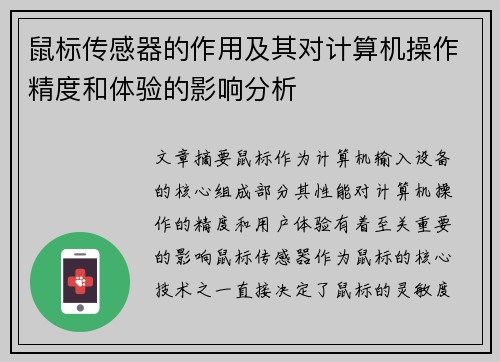 鼠标传感器的作用及其对计算机操作精度和体验的影响分析

文章摘要鼠标作为计算机输入设备的核心组成部分其性能对计算机操作的精度和用户体验有着至关重要的影响鼠标传感器作为鼠标的核心技术之一直接决定了鼠标的灵敏度